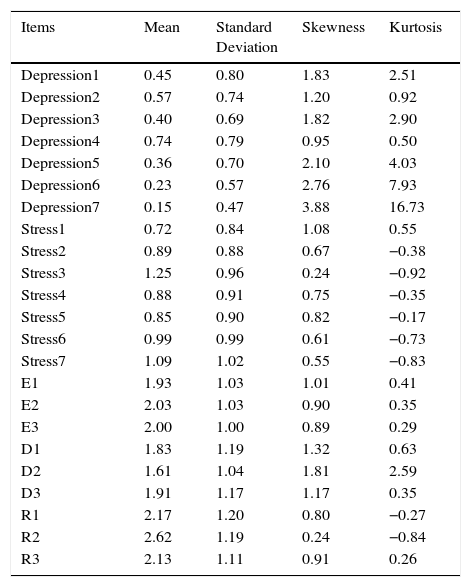 | Items | Mean | Standard Deviation | Skewness | Kurtosis |
|---|---|---|---|---|
| Depression1 | 0.45 | 0.80 | 1.83 | 2.51 |
| Depression2 | 0.57 | 0.74 | 1.20 | 0.92 |
| Depression3 | 0.40 | 0.69 | 1.82 | 2.90 |
| Depression4 | 0.74 | 0.79 | 0.95 | 0.50 |
| Depression5 | 0.36 | 0.70 | 2.10 | 4.03 |
| Depression6 | 0.23 | 0.57 | 2.76 | 7.93 |
| Depression7 | 0.15 | 0.47 | 3.88 | 16.73 |
| Stress1 | 0.72 | 0.84 | 1.08 | 0.55 |
| Stress2 | 0.89 | 0.88 | 0.67 | −0.38 |
| Stress3 | 1.25 | 0.96 | 0.24 | −0.92 |
| Stress4 | 0.88 | 0.91 | 0.75 | −0.35 |
| Stress5 | 0.85 | 0.90 | 0.82 | −0.17 |
| Stress6 | 0.99 | 0.99 | 0.61 | −0.73 |
| Stress7 | 1.09 | 1.02 | 0.55 | −0.83 |
| E1 | 1.93 | 1.03 | 1.01 | 0.41 |
| E2 | 2.03 | 1.03 | 0.90 | 0.35 |
| E3 | 2.00 | 1.00 | 0.89 | 0.29 |
| D1 | 1.83 | 1.19 | 1.32 | 0.63 |
| D2 | 1.61 | 1.04 | 1.81 | 2.59 |
| D3 | 1.91 | 1.17 | 1.17 | 0.35 |
| R1 | 2.17 | 1.20 | 0.80 | −0.27 |
| R2 | 2.62 | 1.19 | 0.24 | −0.84 |
| R3 | 2.13 | 1.11 | 0.91 | 0.26 |